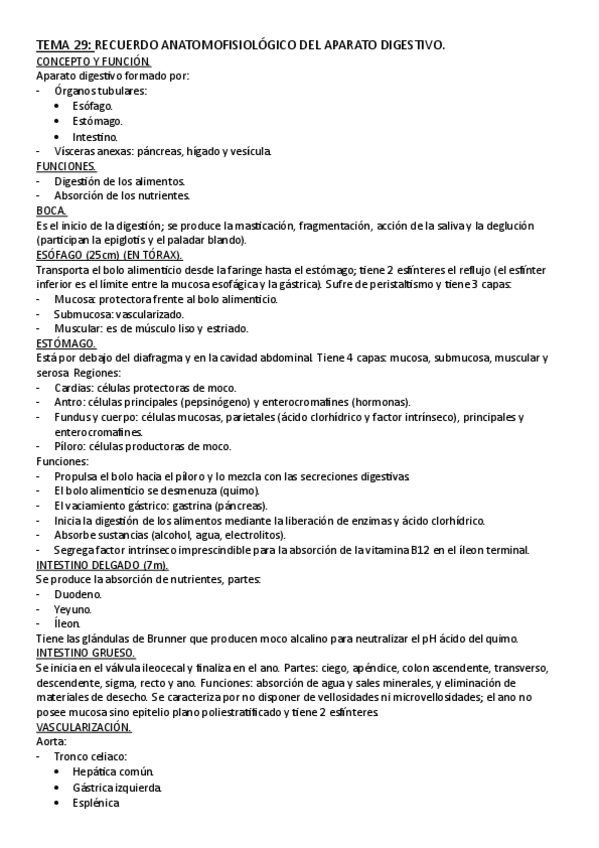 TEMA 29: RECUERDO ANATOMOFISIOLÓGICO DEL APARATO DIGESTIVO.
CONCEPTO Y FUNCIÓN.
Aparato digestivo formado por:
- Órganos tubulares:
• Esófago.
• Estómago.
• Intestino.
- Vísceras anexas: páncreas, hígado y vesícula.
FUNCIONES.
- Digestión de los alimentos.
- Absorción de los nutrientes.
BOCA.
Es el inicio de la digestión; se produce la masticación, fragmentación, acción de la saliva y la deglución (participan la epiglotis y el paladar blando).
ESÓFAGO (25cm) (EN TÓRAX).
Transporta el bolo alimenticio desde la faringe hasta el estómago; tiene 2 esfínteres el reflujo (el esfínter inferior es el límite entre la mucosa esofágica y la gástrica). Sufre de peristaltismo y tiene 3 capas:
- Mucosa: protectora frente al bolo alimenticio.
- Submucosa: vascularizado.
- Muscular: es de músculo liso y estriado.
ESTÓMAGO.
Está por debajo del diafragma y en la cavidad abdominal. Tiene 4 capas: mucosa, submucosa, muscular y serosa. Regiones:
- Cardias: células protectoras de moco.
- Antro: células principales (pepsinógeno) y enterocromafines (hormonas).
- Fundus y cuerpo: células mucosas, parietales (ácido clorhídrico y factor intrínseco), principales y enterocromafines.
- Píloro: células productoras de moco.
Funciones:
- Propulsa el bolo hacia el píloro y lo mezcla con las secreciones digestivas.
- El bolo alimenticio se desmenuza (quimo).
- El vaciamiento gástrico: gastrina (páncreas).
- Inicia la digestión de los alimentos mediante la liberación de enzimas y ácido clorhídrico.
- Absorbe sustancias (alcohol, agua, electrolitos).
- Segrega factor intrínseco imprescindible para la absorción de la vitamina B12 en el íleon terminal.
INTESTINO DELGADO (7m).
Se produce la absorción de nutrientes, partes:
- Duodeno.
- Yeyuno.
- Íleon.
Tiene las glándulas de Brunner que producen moco alcalino para neutralizar el pH ácido del quimo.
INTESTINO GRUESO.
Se inicia en el válvula ileocecal y finaliza en el ano. Partes: ciego, apéndice, colon ascendente, transverso, descendente, sigma, recto y ano. Funciones: absorción de agua y sales minerales, y eliminación de materiales de desecho. Se caracteriza por no disponer de vellosidades ni microvellosidades; el ano no posee mucosa sino epitelio plano poliestratificado y tiene 2 esfínteres.
VASCULARIZACIÓN.
Aorta:
- Tronco celiaco:
• Hepática común.
• Gástrica izquierda.
• Esplénica